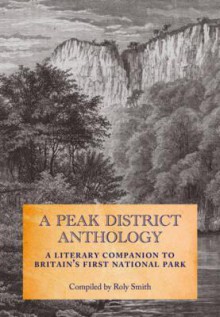 A PEAK DISTRICT ANTHOLOGY

A LITERARY COMPANION TO BRITAIN'S FIRST NATIONAL PARK

Compiled by Roly Smith